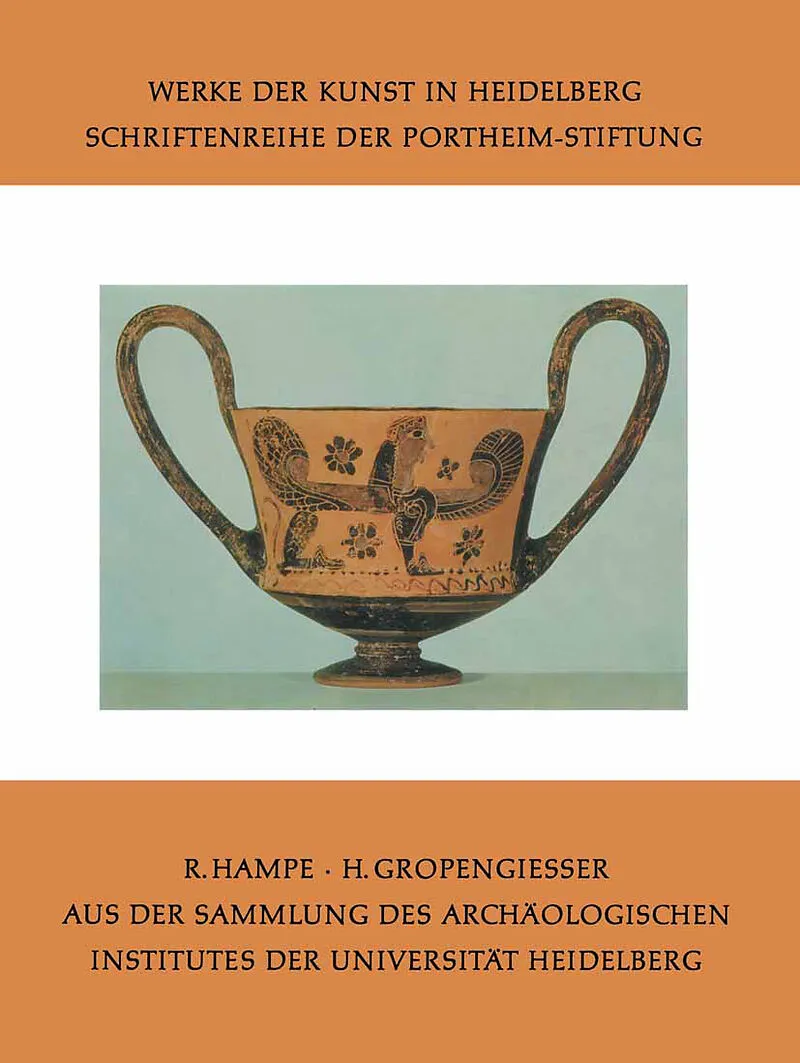 WERKE DER KUNST IN HEIDELBERG
SCHRIFTENREIHE DER PORTHEIM-STIFTUNG

R. HAMPE · H. GROPENGIESSER
AUS DER SAMMLUNG DES ARCHÄOLOGISCHEN
INSTITUTES DER UNIVERSITÄT HEIDELBERG